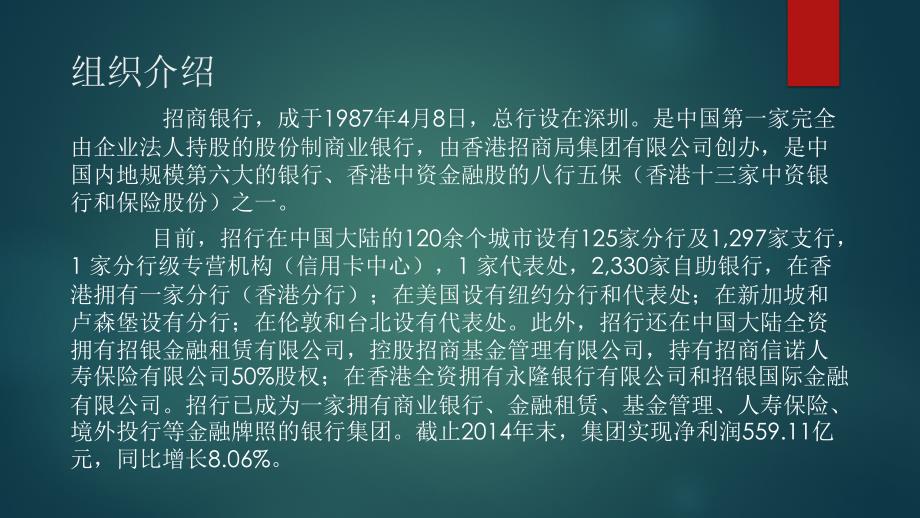 组织介绍

招商银行，成于1987年4月8日，总行设在深圳。是中国第一家完全由企业法人持股的股份制商业银行，由香港招商局集团有限公司创办，是中国内地规模第六大的银行、香港中资金融股的八行五保（香港十三家中资银行和保险股份）之一。

目前，招行在中国大陆的120余个城市设有125家分行及1,297家支行，1 家分行级专营机构（信用卡中心），1 家代表处，2,330家自助银行，在香港拥有一家分行（香港分行）；在美国设有纽约分行和代表处；在新加坡和卢森堡设有分行；在伦敦和台北设有代表处。此外，招行还在中国大陆全资拥有招银金融租赁有限公司，控股招商基金管理有限公司，持有招商信诺人寿保险有限公司50%股权；在香港全资拥有永隆银行有限公司和招银国际金融有限公司。招行已成为一家拥有商业银行、金融租赁、基金管理、人寿保险、境外投行等金融牌照的银行集团。截止2014年末，集团实现净利润559.11亿元，同比增长8.06%。